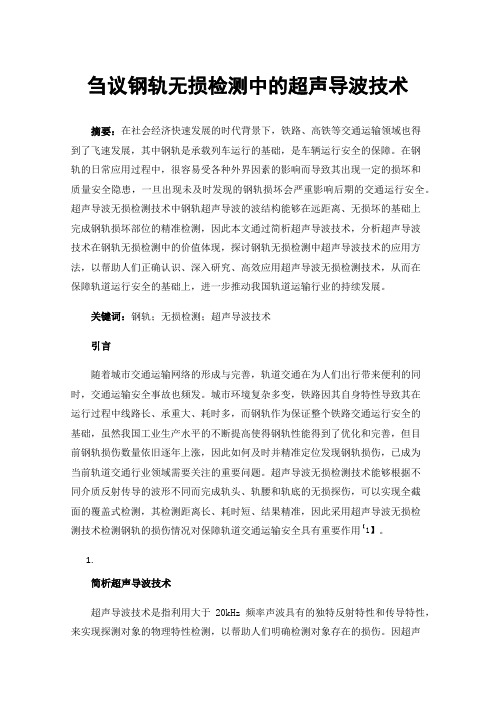 刍议钢轨无损检测中的超声导波技术

摘要：在社会经济快速发展的时代背景下，铁路、高铁等交通运输领域也得到了飞速发展，其中钢轨是承载列车运行的基础，是车辆运行安全的保障。在钢轨的日常应用过程中，很容易受各种外界因素的影响而导致其出现一定的损坏和质量安全隐患，一旦出现未及时发现的钢轨损坏会严重影响后期的交通运行安全。超声导波无损检测技术中钢轨超声导波的波结构能够在远距离、无损坏的基础上完成钢轨损坏部位的精准检测，因此本文通过简析超声导波技术，分析超声导波技术在钢轨无损检测中的价值体现，探讨钢轨无损检测中超声导波技术的应用方法，以帮助人们正确认识、深入研究、高效应用超声导波无损检测技术，从而在保障轨道运行安全的基础上，进一步推动我国轨道运输行业的持续发展。

关键词：钢轨；无损检测；超声导波技术

引言

随着城市交通运输网络的形成与完善，轨道交通在为人们出行带来便利的同时，交通运输安全事故也频发。城市环境复杂多变，铁路因其自身特性导致其在运行过程中线路长、承重大、耗时多，而钢轨作为保证整个铁路交通运行安全的基础，虽然我国工业生产水平的不断提高使得钢轨性能得到了优化和完善，但目前钢轨损伤数量依旧逐年上涨，因此如何及时并精准定位发现钢轨损伤，已成为当前轨道交通行业领域需要关注的重要问题。超声导波无损检测技术能够根据不同介质反射传导的波形不同而完成轨头、轨腰和轨底的无损探伤，可以实现全截面的覆盖式检测，其检测距离长、耗时短、结果精准，因此采用超声导波无损检测技术检测钢轨的损伤情况对保障轨道交通运输安全具有重要作用【1】。

1.

简析超声导波技术

超声导波技术是指利用大于 20kHz 频率声波具有的独特反射特性和传导特性，来实现探测对象的物理特性检测，以帮助人们明确检测对象存在的损伤。因超声